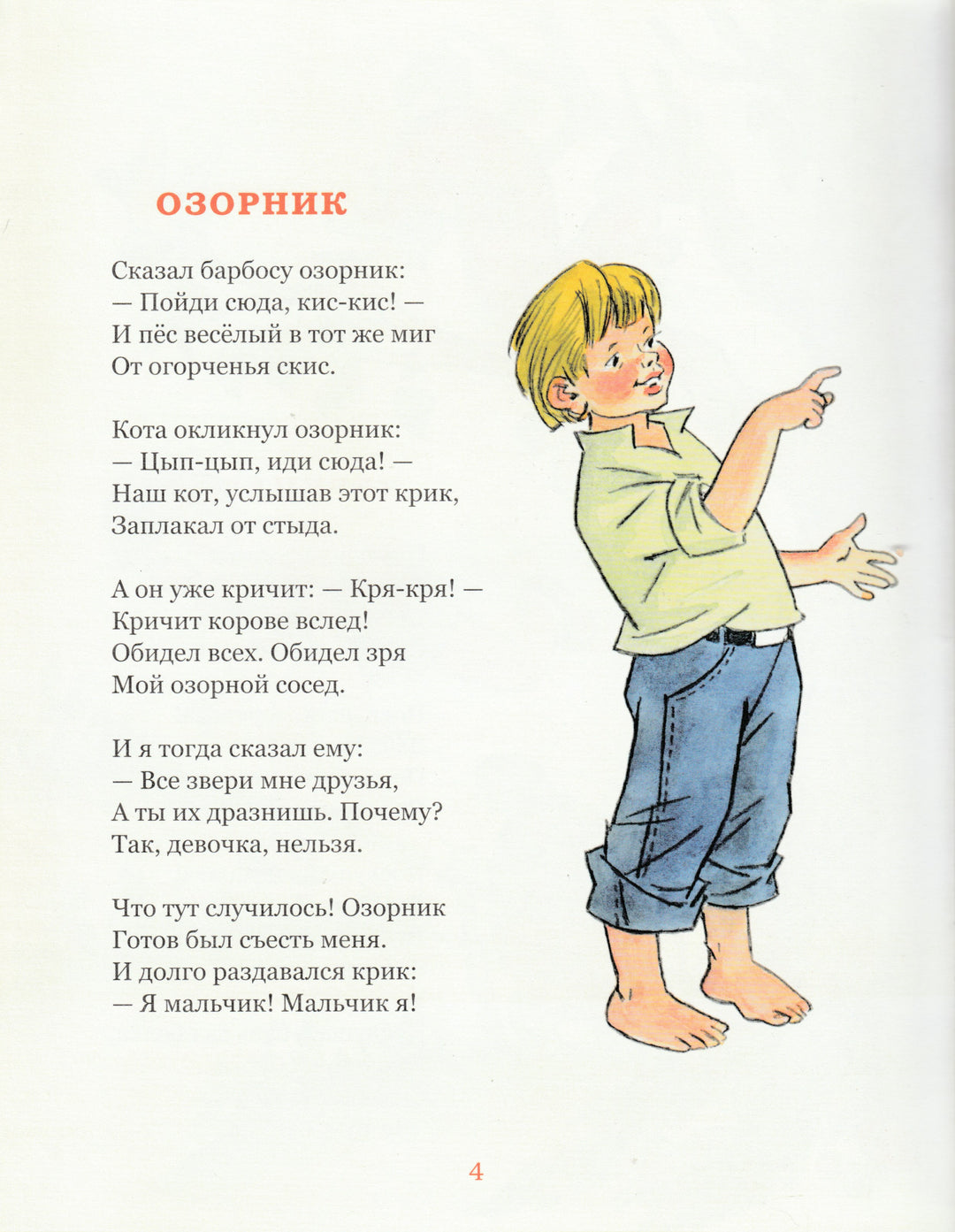 ОЗОРНИК

Сказал барбосу озорник:
— Пойди сюда, кис-кис! —
И пёс весёлый в тот же миг
От огорченья скис.

Кота окликнул озорник:
— Цып-цып, иди сюда! —
Наш кот, услышав этот крик,
Заплакал от стыда.

А он уже кричит: — Кря-кря! —
Кричит корове вслед!
Обидел всех. Обидел зря
Мой озорной сосед.

И я тогда сказал ему:
— Все звери мне друзья,
А ты их дразнишь. Почему?
Так, девочка, нельзя.

Что тут случилось! Озорник
Готов был съесть меня.
И долго раздавался крик:
— Я мальчик! Мальчик я!

4